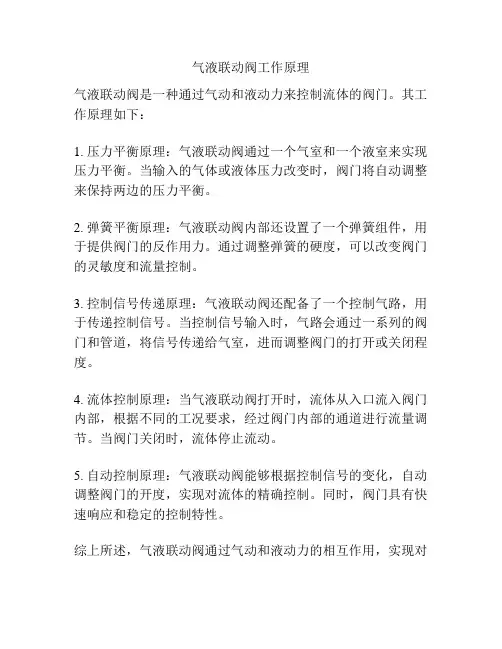 气液联动阀工作原理

气液联动阀是一种通过气动和液动力来控制流体的阀门。其工作原理如下：

1. 压力平衡原理：气液联动阀通过一个气室和一个液室来实现压力平衡。当输入的气体或液体压力改变时，阀门将自动调整来保持两边的压力平衡。

2. 弹簧平衡原理：气液联动阀内部还设置了一个弹簧组件，用于提供阀门的反作用力。通过调整弹簧的硬度，可以改变阀门的灵敏度和流量控制。

3. 控制信号传递原理：气液联动阀还配备了一个控制气路，用于传递控制信号。当控制信号输入时，气路会通过一系列的阀门和管道，将信号传递给气室，进而调整阀门的打开或关闭程度。

4. 流体控制原理：当气液联动阀打开时，流体从入口流入阀门内部，根据不同的工况要求，经过阀门内部的通道进行流量调节。当阀门关闭时，流体停止流动。

5. 自动控制原理：气液联动阀能够根据控制信号的变化，自动调整阀门的开度，实现对流体的精确控制。同时，阀门具有快速响应和稳定的控制特性。

综上所述，气液联动阀通过气动和液动力的相互作用，实现对